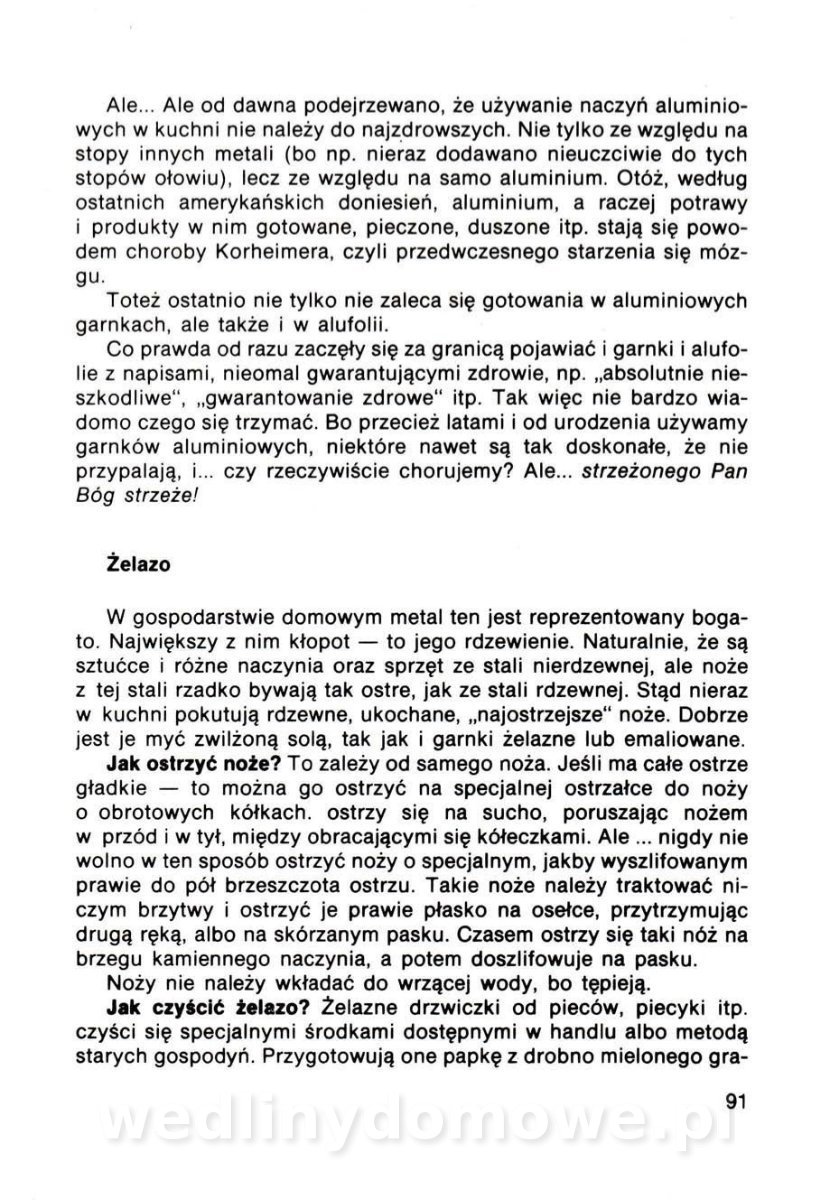 Ale... Ale od dawna podejrzewano, że używanie naczyń aluminiowych w kuchni nie należy do najzdrowszych. Nie tylko ze względu na stopy innych metali (bo np. nieraz dodawano nieuczciwie do tych stopów ołowiu), lecz ze względu na samo aluminium. Otóż, według ostatnich amerykańskich doniesień, aluminium, a raczej potrawy i produkty w nim gotowane, pieczone, duszone itp. stają się powodem choroby Korheimera, czyli przedwczesnego starzenia się mózgu.

Toteż ostatnio nie tylko nie zaleca się gotowania w aluminiowych garnkach, ale także i w alufolii.

Co prawda od razu zaczęły się za granicą pojawiać i garnki i alufolie z napisami, nieomal gwarantującymi zdrowie, np. „absolutnie nieszkodliwe", „gwarantowanie zdrowe" itp. Tak więc nie bardzo wiadomo czego się trzymać. Bo przecież latami i od urodzenia używamy garnków aluminiowych, niektóre nawet są tak doskonałe, że nie przypalają, i... czy rzeczywiście chorujemy? Ale... strzeżonego Pan Bóg strzeże!

Żelazo

W gospodarstwie domowym metal ten jest reprezentowany bogato. Największy z nim kłopot — to jego rdzewienie. Naturalnie, że są sztućce i różne naczynia oraz sprzęt ze stali nierdzewnej, ale noże z tej stali rzadko bywają tak ostre, jak ze stali rdzewnej. Stąd nieraz w kuchni pokutują rdzewne, ukochane, „najostrzejsze" noże. Dobrze jest je myć zwilżoną solą, tak jak i garnki żelazne lub emaliowane.

Jak ostrzyć noże? To zależy od samego noża. Jeśli ma całe ostrze gładkie — to można go ostrzyć na specjalnej ostrzałce do noży o obrotowych kółkach. ostrzy się na sucho, poruszając nożem w przód i w tył, między obracającymi się kółeczkami. Ale ... nigdy nie wolno w ten sposób ostrzyć noży o specjalnym, jakby wyszlifowanym prawie do pół brzeszczota ostrzu. Takie noże należy traktować niczym brzytwy i ostrzyć je prawie płasko na osełce, przytrzymując drugą ręką, albo na skórzanym pasku. Czasem ostrzy się taki nóż na brzegu kamiennego naczynia, a potem doszlifowuje na pasku.

Noży nie należy wkładać do wrzącej wody, bo tępieją.

Jak czyścić żelazo? Żelazne drzwiczki od pieców, piecyki itp. czyści się specjalnymi środkami dostępnymi w handlu albo metodą starych gospodyń. Przygotowują one papkę z drobno mielonego gra-

91

wedlinydomowe.pl